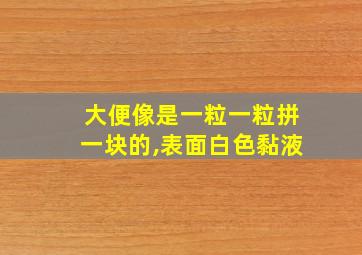 大便像是一粒一粒拼一块的,表面白色黏液